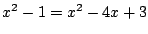 $x^2 - 1 = x^2 - 4x + 3$